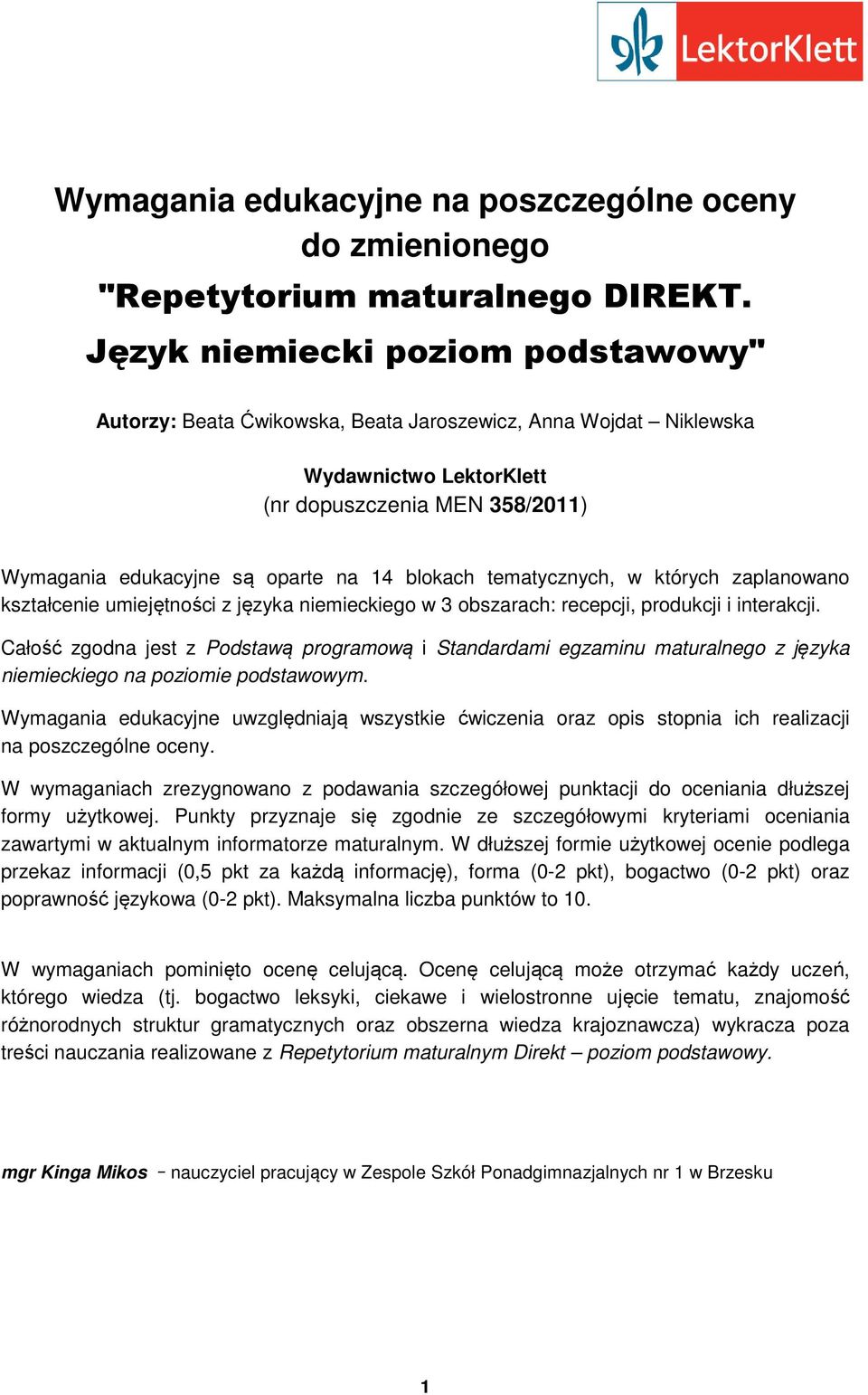 LektorKlett

Wymagania edukacyjne na poszczególne oceny do zmienionego "Repetytorium maturalnego DIREKT. Język niemiecki poziom podstawowy"

Autorzy: Beata Ćwikowska, Beata Jaroszewicz, Anna Wojdat – Niklewska

Wydawnictwo LektorKlett
(nr dopuszczenia MEN 358/2011)

Wymagania edukacyjne są oparte na 14 blokach tematycznych, w których zaplanowano kształcenie umiejętności z języka niemieckiego w 3 obszarach: recepcji, produkcji i interakcji.

Całość zgodna jest z Podstawą programową i Standardami egzaminu maturalnego z języka niemieckiego na poziomie podstawowym.

Wymagania edukacyjne uwzględniają wszystkie ćwiczenia oraz opis stopnia ich realizacji na poszczególne oceny.

W wymaganiach zrezygnowano z podawania szczegółowej punktacji do oceniania dłuższej formy użytkowej. Punkty przyznaje się zgodnie ze szczegółowymi kryteriami oceniania zawartymi w aktualnym informatorze maturalnym. W dłuższej formie użytkowej ocenie podlega przekaz informacji (0,5 pkt za każdą informację), forma (0-2 pkt), bogactwo (0-2 pkt) oraz poprawność językowa (0-2 pkt). Maksymalna liczba punktów to 10.

W wymaganiach pominięto ocenę celującą. Ocenę celującą może otrzymać każdy uczeń, którego wiedza (tj. bogactwo leksyki, ciekawe i wielostronne ujęcie tematu, znajomość różnorodnych struktur gramatycznych oraz obszerna wiedza krajoznawcza) wykracza poza treści nauczania realizowane z Repetytorium maturalnym Direkt – poziom podstawowy.

mgr Kinga Mikos – nauczyciel pracujący w Zespole Szkół Ponadgimnazjalnych nr 1 w Brzesku

1